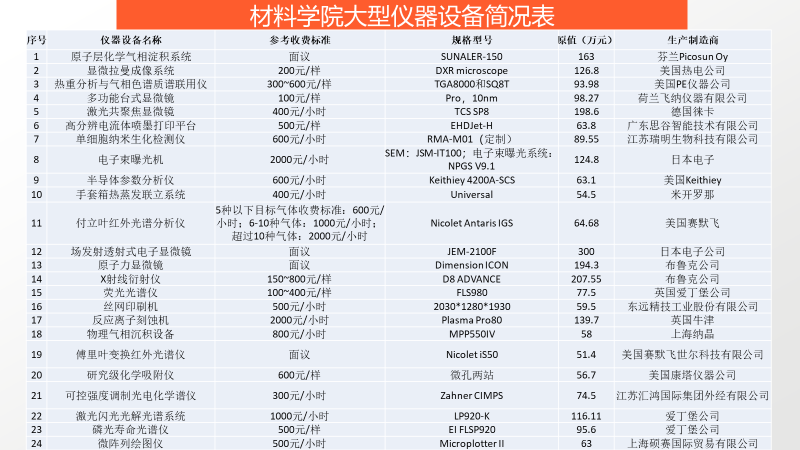 材料学院大型仪器设备简况表

| 序号 | 仪器设备名称 | 参考收费标准 | 规格型号 | 原值（万元） | 生产制造商 |
|---|---|---|---|---|---|
| 1 | 原子层化学气相淀积系统 | 面议 | SUNALER-150 | 163 | 芬兰Picosun Oy |
| 2 | 显微拉曼成像系统 | 200元/样 | DXR microscope | 126.8 | 美国热电公司 |
| 3 | 热重分析与气相色谱质谱联用仪 | 300~600元/样 | TGA8000和SQ8T | 93.98 | 美国PE仪器公司 |
| 4 | 多功能台式显微镜 | 100元/样 | Pro，10nm | 98.27 | 荷兰飞纳仪器有限公司 |
| 5 | 激光共聚焦显微镜 | 400元/小时 | TCS SP8 | 198.6 | 德国徕卡 |
| 6 | 高分辨电流体喷墨打印平台 | 500元/样 | EHDJet-H | 63.8 | 广东思谷智能技术有限公司 |
| 7 | 单细胞纳米生化检测仪 | 600元/小时 | RMA-M01（定制） | 89.55 | 江苏瑞明生物科技有限公司 |
| 8 | 电子束曝光机 | 2000元/小时 | SEM：JSM-IT100；电子束曝光系统：NPGS V9.1 | 124.8 | 日本电子 |
| 9 | 半导体参数分析仪 | 600元/小时 | Keithiey 4200A-SCS | 63.1 | 美国Keithiey |
| 10 | 手套箱热蒸发联立系统 | 400元/小时 | Universal | 54.5 | 米开罗那 |
| 11 | 付立叶红外光谱分析仪 | 5种以下目标气体收费标准：600元/小时；6-10种气体：1000元/小时；超过10种气体：2000元/小时 | Nicolet Antaris IGS | 64.68 | 美国赛默飞 |
| 12 | 场发射透射式电子显微镜 | 面议 | JEM-2100F | 300 | 日本电子公司 |
| 13 | 原子力显微镜 | 面议 | Dimension ICON | 194.3 | 布鲁克公司 |
| 14 | X射线衍射仪 | 150~800元/样 | D8 ADVANCE | 207.55 | 布鲁克公司 |
| 15 | 荧光光谱仪 | 100~400元/样 | FLS980 | 77.5 | 英国爱丁堡公司 |
| 16 | 丝网印刷机 | 500元/小时 | 2030*1280*1930 | 59.5 | 东远精技工业股份有限公司 |
| 17 | 反应离子刻蚀机 | 2000元/小时 | Plasma Pro80 | 139.7 | 英国牛津 |
| 18 | 物理气相沉积设备 | 800元/小时 | MPP550IV | 58 | 上海纳晶 |
| 19 | 傅里叶变换红外光谱仪 | 面议 | Nicolet iS50 | 51.4 | 美国赛默飞世尔科技有限公司 |
| 20 | 研究级化学吸附仪 | 600元/样 | 微孔两站 | 56.7 | 美国康塔仪器公司 |
| 21 | 可控强度调制光电化学谱仪 | 300元/小时 | Zahner CIMPS | 74.5 | 江苏汇鸿国际集团外经有限公司 |
| 22 | 激光闪光光解光谱系统 | 1000元/小时 | LP920-K | 116.11 | 爱丁堡公司 |
| 23 | 磷光寿命光谱仪 | 500元/样 | EI FLSP920 | 95.6 | 爱丁堡公司 |
| 24 | 微阵列绘图仪 | 500元/小时 | Microplotter II | 63 | 上海硕赛国际贸易有限公司 |